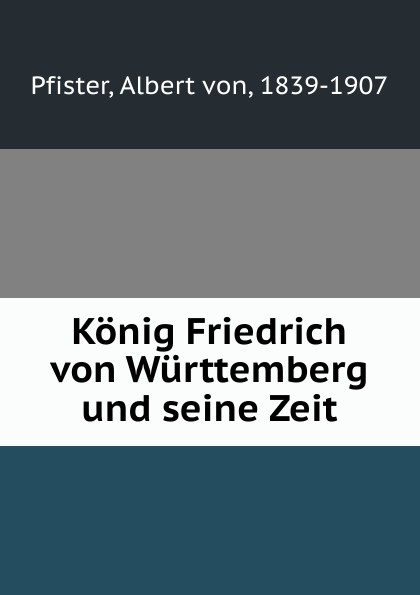 Pfister, Albert von, 1839-1907

König Friedrich von Württemberg und seine Zeit